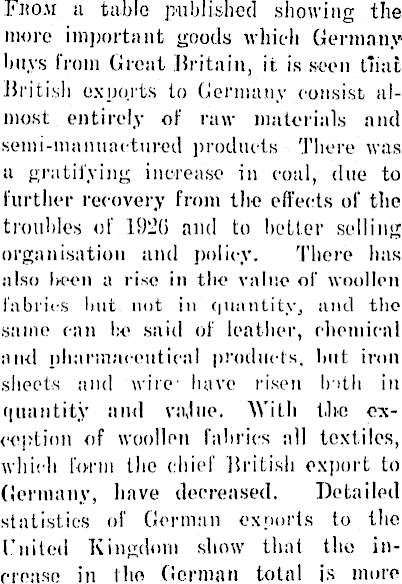 From a table published showing the more important goods which Germany buys from Great Britain, it is seen that British exports to Germany consist almost entirely of raw materials and semi-manuactured products There was a gratifying increase in coal, due to further recovery from the effects of the troubles of 1926 and to better selling organisation and policy. There has also been a rise in the value of woollen fabrics but not in quantity, and the same can be said of leather, chemical and pharmaceutical products, but iron sheets and wire have risen both in quantity and value. With the exception of woollen fabrics all textiles, which form the chief British export to Germany, have decreased. Detailed statistics of German exports to the United Kingdom show that the increase in the German total is more